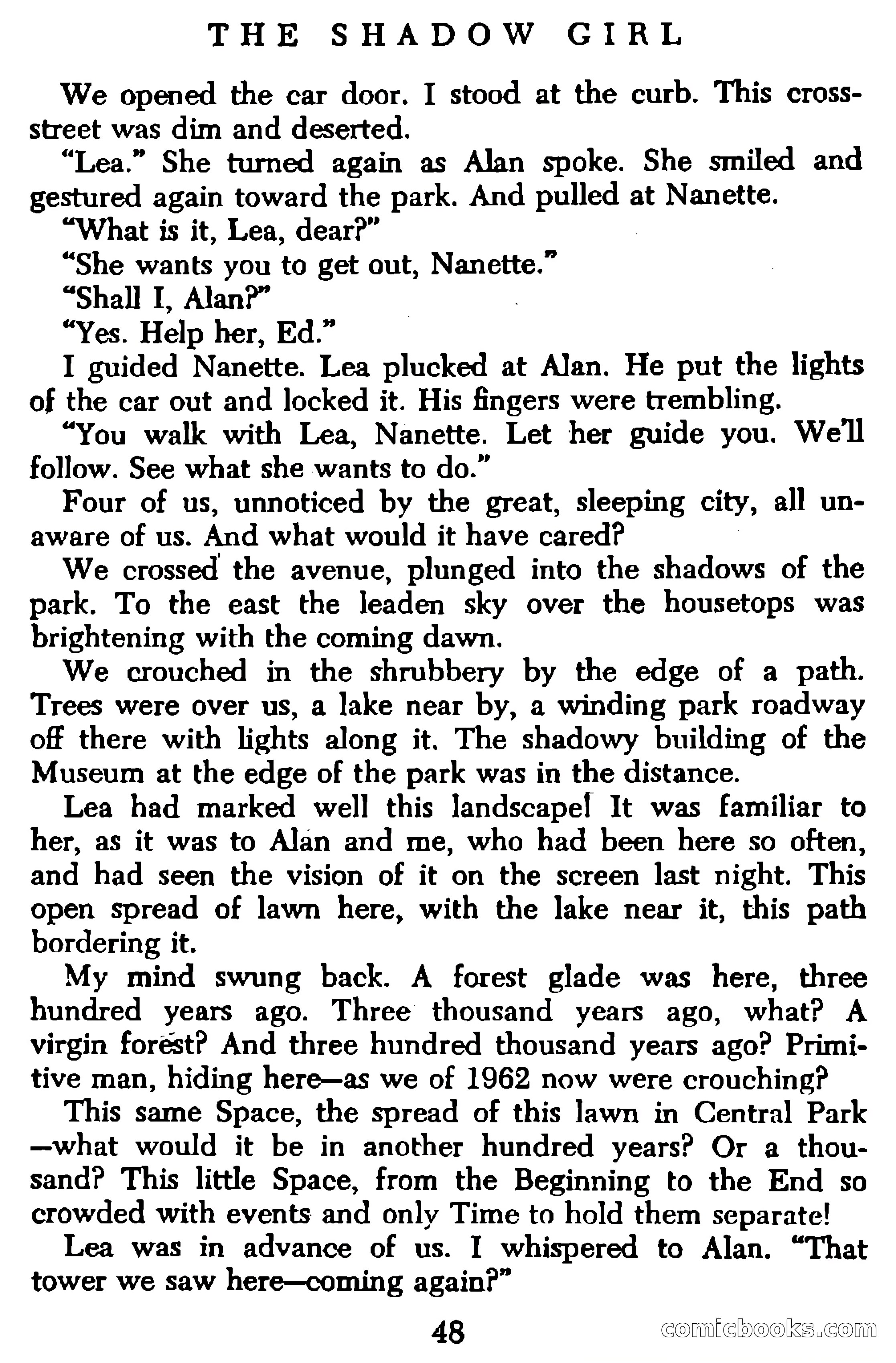 THE SHADOW GIRL

We opened the car door. I stood at the curb. This cross-street was dim and deserted.

"Lea." She turned again as Alan spoke. She smiled and gestured again toward the park. And pulled at Nanette.

"What is it, Lea, dear?"

"She wants you to get out, Nanette."

"Shall I, Alan?"

"Yes. Help her, Ed."

I guided Nanette. Lea plucked at Alan. He put the lights of the car out and locked it. His fingers were trembling.

"You walk with Lea, Nanette. Let her guide you. We'll follow. See what she wants to do."

Four of us, unnoticed by the great, sleeping city, all unaware of us. And what would it have cared?

We crossed the avenue, plunged into the shadows of the park. To the east the leaden sky over the housetops was brightening with the coming dawn.

We crouched in the shrubbery by the edge of a path. Trees were over us, a lake near by, a winding park roadway off there with lights along it. The shadowy building of the Museum at the edge of the park was in the distance.

Lea had marked well this landscape! It was familiar to her, as it was to Alan and me, who had been here so often, and had seen the vision of it on the screen last night. This open spread of lawn here, with the lake near it, this path bordering it.

My mind swung back. A forest glade was here, three hundred years ago. Three thousand years ago, what? A virgin forest? And three hundred thousand years ago? Primitive man, hiding here—as we of 1962 now were crouching?

This same Space, the spread of this lawn in Central Park —what would it be in another hundred years? Or a thousand? This little Space, from the Beginning to the End so crowded with events and only Time to hold them separate!

Lea was in advance of us. I whispered to Alan. "That tower we saw here—coming again?"

48

comicbooks.com